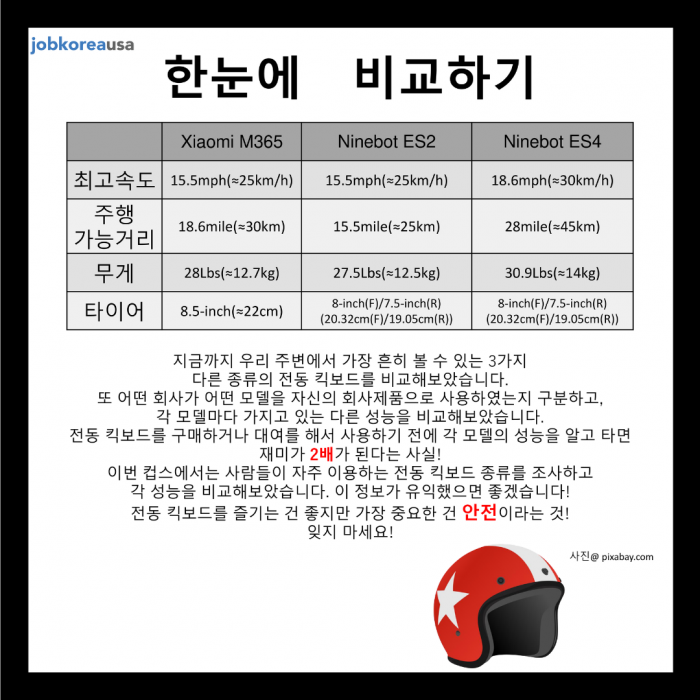 jobkoreausa

한눈에 비교하기

| | Xiaomi M365 | Ninebot ES2 | Ninebot ES4 |
|---|---|---|---|
| 최고속도 | 15.5mph(≈25km/h) | 15.5mph(≈25km/h) | 18.6mph(≈30km/h) |
| 주행 가능거리 | 18.6mile(≈30km) | 15.5mile(≈25km) | 28mile(≈45km) |
| 무게 | 28Lbs(≈12.7kg) | 27.5Lbs(≈12.5kg) | 30.9Lbs(≈14kg) |
| 타이어 | 8.5-inch(≈22cm) | 8-inch(F)/7.5-inch(R) (20.32cm(F)/19.05cm(R)) | 8-inch(F)/7.5-inch(R) (20.32cm(F)/19.05cm(R)) |

지금까지 우리 주변에서 가장 흔히 볼 수 있는 3가지 다른 종류의 전동 킥보드를 비교해보았습니다.
또 어떤 회사가 어떤 모델을 자신의 회사제품으로 사용하였는지 구분하고, 각 모델마다 가지고 있는 다른 성능을 비교해보았습니다.
전동 킥보드를 구매하거나 대여를 해서 사용하기 전에 각 모델의 성능을 알고 타면 재미가 2배가 된다는 사실!
이번 컵스에서는 사람들이 자주 이용하는 전동 킥보드 종류를 조사하고 각 성능을 비교해보았습니다. 이 정보가 유익했으면 좋겠습니다!
전동 킥보드를 즐기는 건 좋지만 가장 중요한 건 안전이라는 것! 잊지 마세요!

사진@ pixabay.com